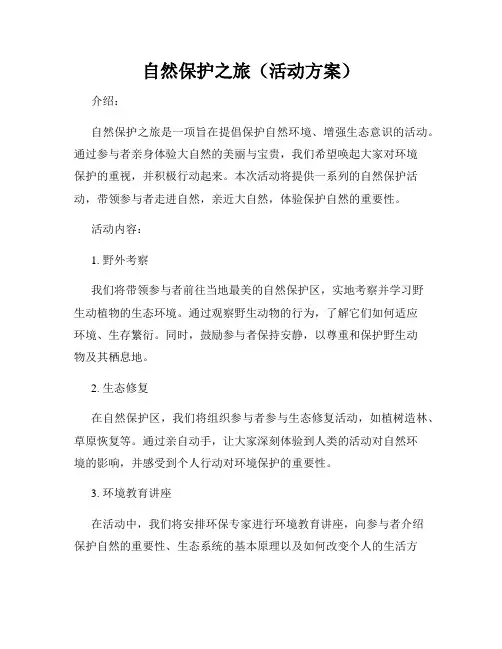 自然保护之旅（活动方案）

介绍：

自然保护之旅是一项旨在提倡保护自然环境、增强生态意识的活动。通过参与者亲身体验大自然的美丽与宝贵，我们希望唤起大家对环境保护的重视，并积极行动起来。本次活动将提供一系列的自然保护活动，带领参与者走进自然，亲近大自然，体验保护自然的重要性。

活动内容：

1. 野外考察

我们将带领参与者前往当地最美的自然保护区，实地考察并学习野生动植物的生态环境。通过观察野生动物的行为，了解它们如何适应环境、生存繁衍。同时，鼓励参与者保持安静，以尊重和保护野生动物及其栖息地。

2. 生态修复

在自然保护区，我们将组织参与者参与生态修复活动，如植树造林、草原恢复等。通过亲自动手，让大家深刻体验到人类的活动对自然环境的影响，并感受到个人行动对环境保护的重要性。

3. 环境教育讲座

在活动中，我们将安排环保专家进行环境教育讲座，向参与者介绍保护自然的重要性、生态系统的基本原理以及如何改变个人的生活方